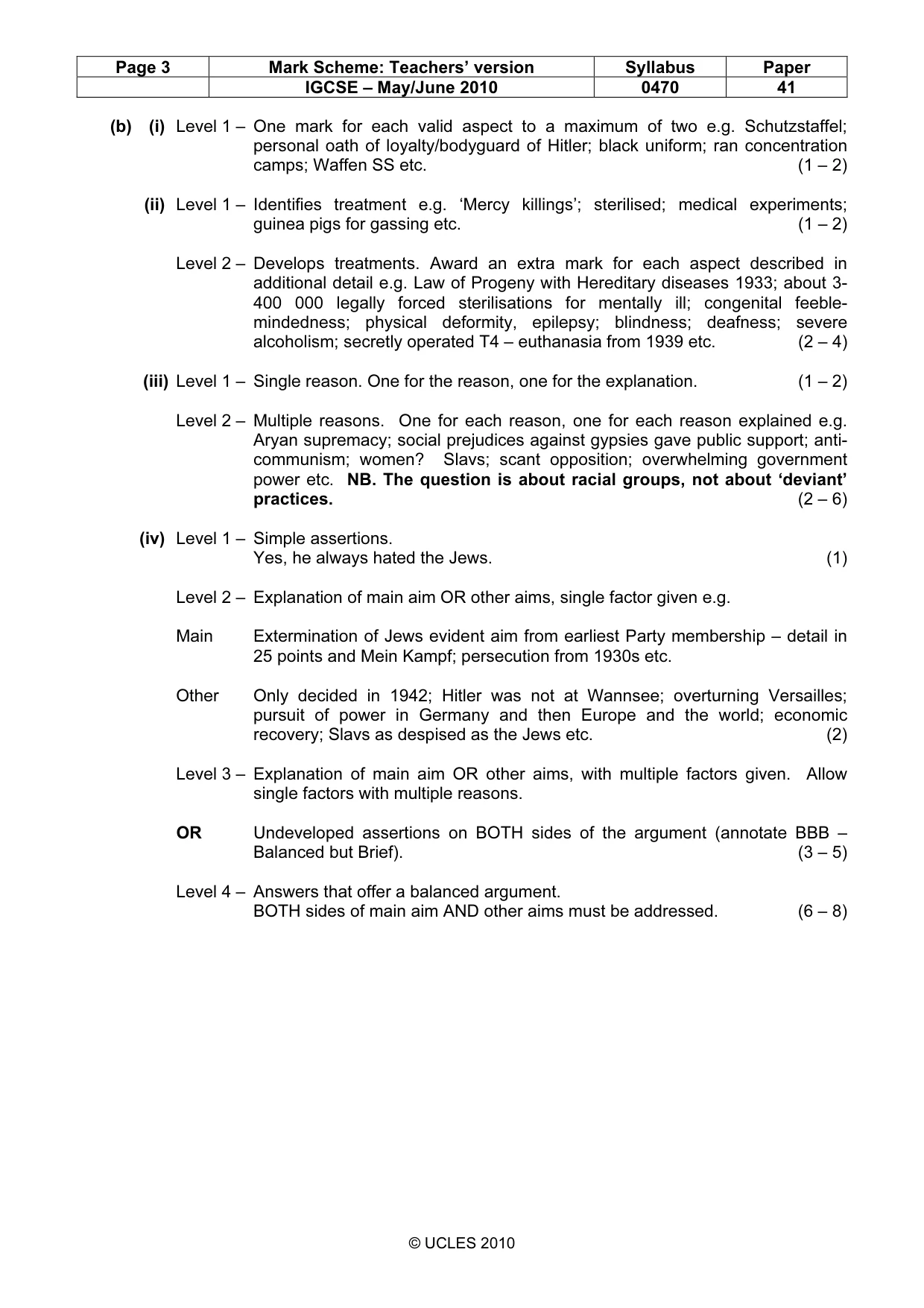 | Page 3 | Mark Scheme: Teachers' version | Syllabus | Paper |
|---|---|---|---|
|  | IGCSE – May/June 2010 | 0470 | 41 |

(b) (i) Level 1 – One mark for each valid aspect to a maximum of two e.g. Schutzstaffel; personal oath of loyalty/bodyguard of Hitler; black uniform; ran concentration camps; Waffen SS etc. (1 – 2)

(ii) Level 1 – Identifies treatment e.g. 'Mercy killings'; sterilised; medical experiments; guinea pigs for gassing etc. (1 – 2)

Level 2 – Develops treatments. Award an extra mark for each aspect described in additional detail e.g. Law of Progeny with Hereditary diseases 1933; about 3-400 000 legally forced sterilisations for mentally ill; congenital feeble-mindedness; physical deformity, epilepsy; blindness; deafness; severe alcoholism; secretly operated T4 – euthanasia from 1939 etc. (2 – 4)

(iii) Level 1 – Single reason. One for the reason, one for the explanation. (1 – 2)

Level 2 – Multiple reasons. One for each reason, one for each reason explained e.g. Aryan supremacy; social prejudices against gypsies gave public support; anti-communism; women? Slavs; scant opposition; overwhelming government power etc. NB. The question is about racial groups, not about 'deviant' practices. (2 – 6)

(iv) Level 1 – Simple assertions.
Yes, he always hated the Jews. (1)

Level 2 – Explanation of main aim OR other aims, single factor given e.g.

Main Extermination of Jews evident aim from earliest Party membership – detail in 25 points and Mein Kampf; persecution from 1930s etc.

Other Only decided in 1942; Hitler was not at Wannsee; overturning Versailles; pursuit of power in Germany and then Europe and the world; economic recovery; Slavs as despised as the Jews etc. (2)

Level 3 – Explanation of main aim OR other aims, with multiple factors given. Allow single factors with multiple reasons.

OR Undeveloped assertions on BOTH sides of the argument (annotate BBB – Balanced but Brief). (3 – 5)

Level 4 – Answers that offer a balanced argument.
BOTH sides of main aim AND other aims must be addressed. (6 – 8)

© UCLES 2010